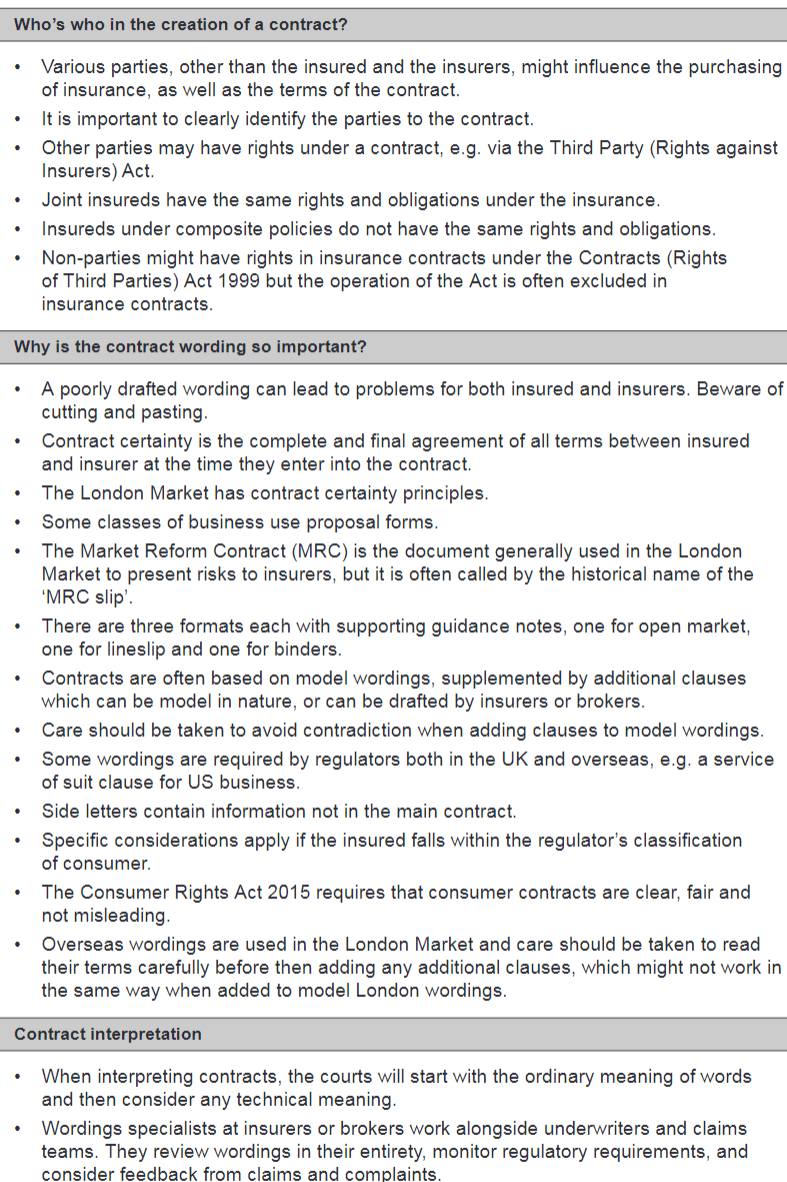 Who's who in the creation of a contract?

• Various parties, other than the insured and the insurers, might influence the purchasing of insurance, as well as the terms of the contract.
• It is important to clearly identify the parties to the contract.
• Other parties may have rights under a contract, e.g. via the Third Party (Rights against Insurers) Act.
• Joint insureds have the same rights and obligations under the insurance.
• Insureds under composite policies do not have the same rights and obligations.
• Non-parties might have rights in insurance contracts under the Contracts (Rights of Third Parties) Act 1999 but the operation of the Act is often excluded in insurance contracts.

Why is the contract wording so important?

• A poorly drafted wording can lead to problems for both insured and insurers. Beware of cutting and pasting.
• Contract certainty is the complete and final agreement of all terms between insured and insurer at the time they enter into the contract.
• The London Market has contract certainty principles.
• Some classes of business use proposal forms.
• The Market Reform Contract (MRC) is the document generally used in the London Market to present risks to insurers, but it is often called by the historical name of the 'MRC slip'.
• There are three formats each with supporting guidance notes, one for open market, one for lineslip and one for binders.
• Contracts are often based on model wordings, supplemented by additional clauses which can be model in nature, or can be drafted by insurers or brokers.
• Care should be taken to avoid contradiction when adding clauses to model wordings.
• Some wordings are required by regulators both in the UK and overseas, e.g. a service of suit clause for US business.
• Side letters contain information not in the main contract.
• Specific considerations apply if the insured falls within the regulator's classification of consumer.
• The Consumer Rights Act 2015 requires that consumer contracts are clear, fair and not misleading.
• Overseas wordings are used in the London Market and care should be taken to read their terms carefully before then adding any additional clauses, which might not work in the same way when added to model London wordings.

Contract interpretation

• When interpreting contracts, the courts will start with the ordinary meaning of words and then consider any technical meaning.
• Wordings specialists at insurers or brokers work alongside underwriters and claims teams. They review wordings in their entirety, monitor regulatory requirements, and consider feedback from claims and complaints.